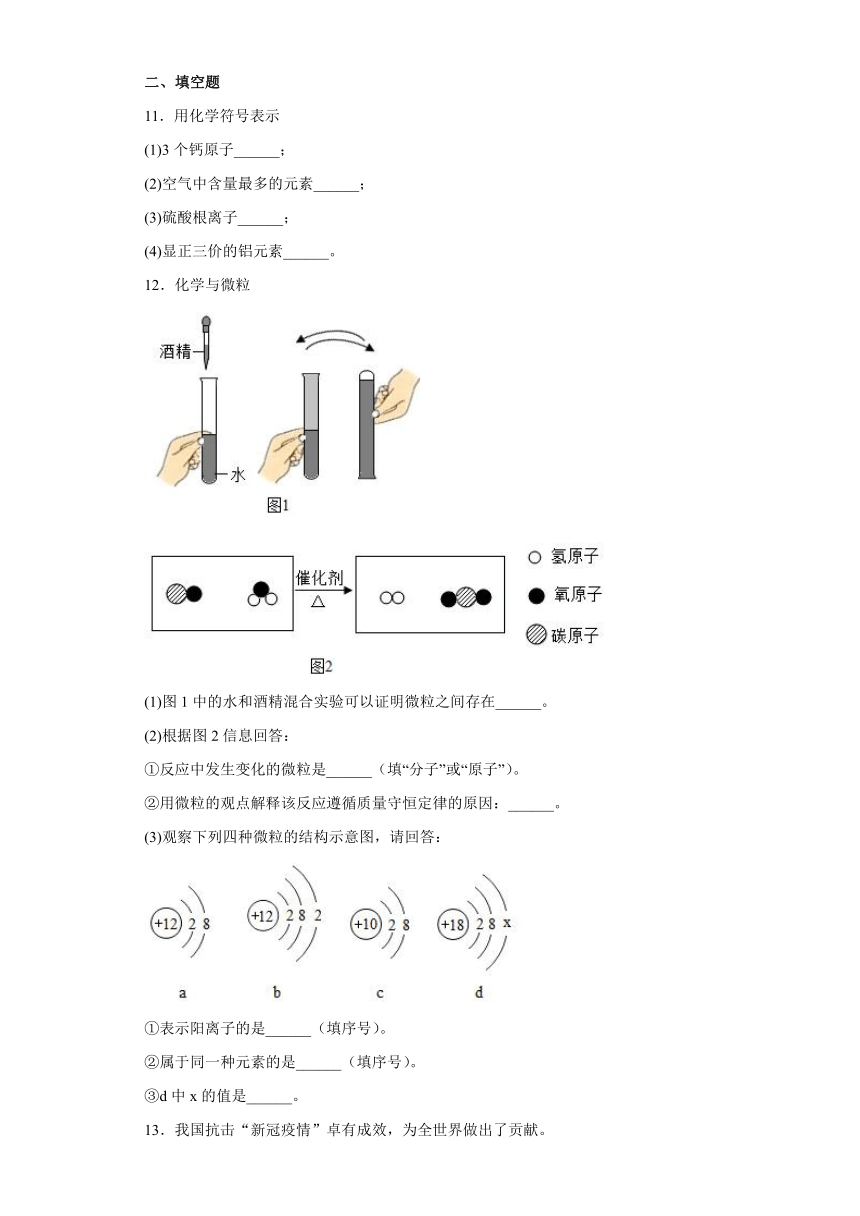 二、填空题

11．用化学符号表示

(1)3 个钙原子______；

(2)空气中含量最多的元素______；

(3)硫酸根离子______；

(4)显正三价的铝元素______。

12．化学与微粒

酒精

水

图1

催化剂
△

氢原子

氧原子

碳原子

图2

(1)图 1 中的水和酒精混合实验可以证明微粒之间存在______。

(2)根据图 2 信息回答：

①反应中发生变化的微粒是______（填“分子”或“原子”）。

②用微粒的观点解释该反应遵循质量守恒定律的原因：______。

(3)观察下列四种微粒的结构示意图，请回答：

+12 2 8

+12 2 8 2

+10 2 8

+18 2 8 x

a b c d

①表示阳离子的是______（填序号）。

②属于同一种元素的是______（填序号）。

③d 中 x 的值是______。

13．我国抗击“新冠疫情”卓有成效，为全世界做出了贡献。